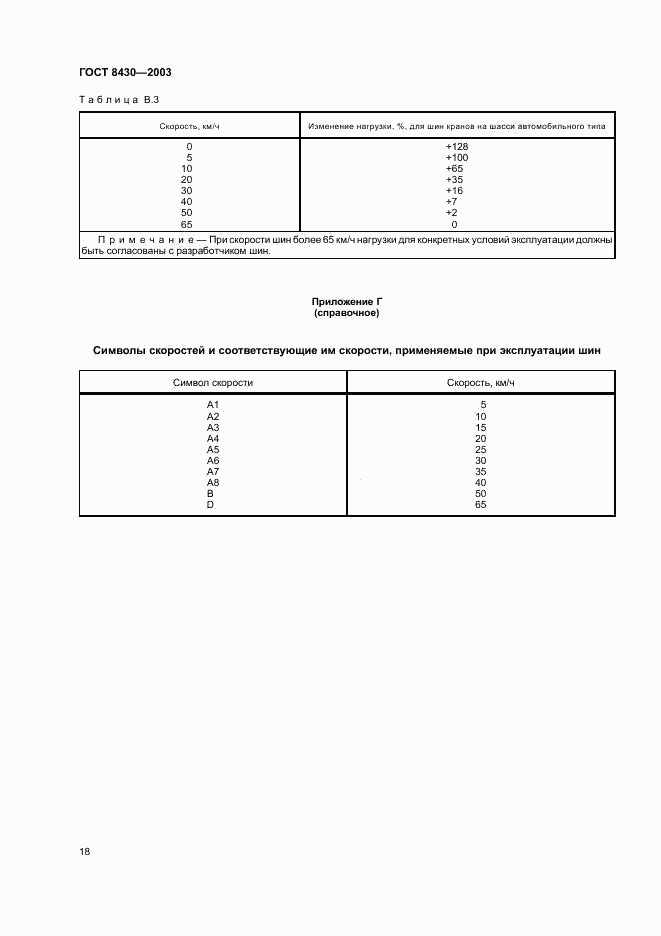 ГОСТ 8430—2003

Таблица В.3

| Скорость, км/ч | Изменение нагрузки, %, для шин кранов на шасси автомобильного типа |
|---|---|
| 0 | +128 |
| 5 | +100 |
| 10 | +65 |
| 20 | +35 |
| 30 | +16 |
| 40 | +7 |
| 50 | +2 |
| 65 | 0 |

Примечание — При скорости шин более 65 км/ч нагрузки для конкретных условий эксплуатации должны быть согласованы с разработчиком шин.

Приложение Г
(справочное)

Символы скоростей и соответствующие им скорости, применяемые при эксплуатации шин

| Символ скорости | Скорость, км/ч |
|---|---|
| A1 | 5 |
| A2 | 10 |
| A3 | 15 |
| A4 | 20 |
| A5 | 25 |
| A6 | 30 |
| A7 | 35 |
| A8 | 40 |
| B | 50 |
| D | 65 |

18